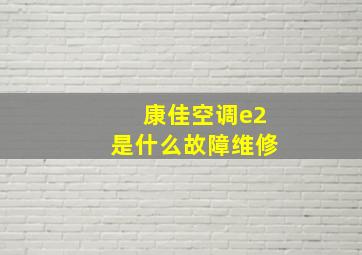 康佳空调e2
是什么故障维修